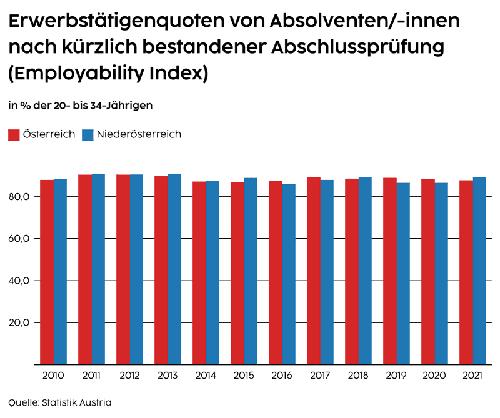 Erwerbstätigenquoten von Absolventen/-innen nach kürzlich bestandener Abschlussprüfung (Employability Index)

in % der 20- bis 34-Jährigen

Österreich Niederösterreich

80,0
60,0
40,0
20,0

2010 2011 2012 2013 2014 2015 2016 2017 2018 2019 2020 2021

Quelle: Statistik Austria